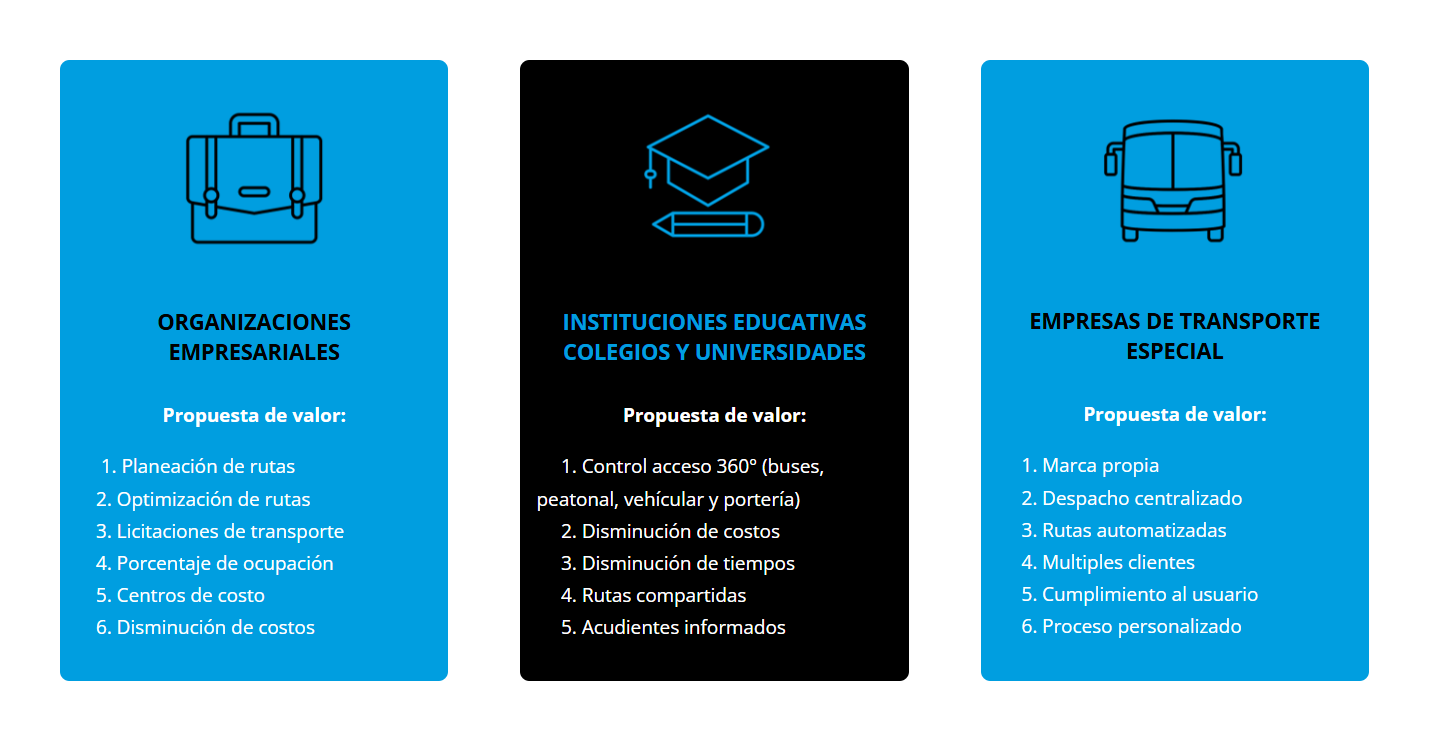 ORGANIZACIONES EMPRESARIALES

Propuesta de valor:

1. Planeación de rutas
2. Optimización de rutas
3. Licitaciones de transporte
4. Porcentaje de ocupación
5. Centros de costo
6. Disminución de costos

INSTITUCIONES EDUCATIVAS COLEGIOS Y UNIVERSIDADES

Propuesta de valor:

1. Control acceso 360° (buses, peatonal, vehícular y portería)
2. Disminución de costos
3. Disminución de tiempos
4. Rutas compartidas
5. Acudientes informados

EMPRESAS DE TRANSPORTE ESPECIAL

Propuesta de valor:

1. Marca propia
2. Despacho centralizado
3. Rutas automatizadas
4. Multiples clientes
5. Cumplimiento al usuario
6. Proceso personalizado